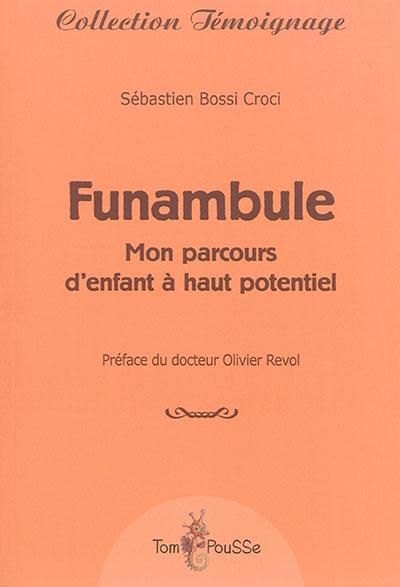 Collection Témoignage

Sébastien Bossi Croci

Funambule

Mon parcours d'enfant à haut potentiel

Préface du docteur Olivier Revol

Tom PouSSe